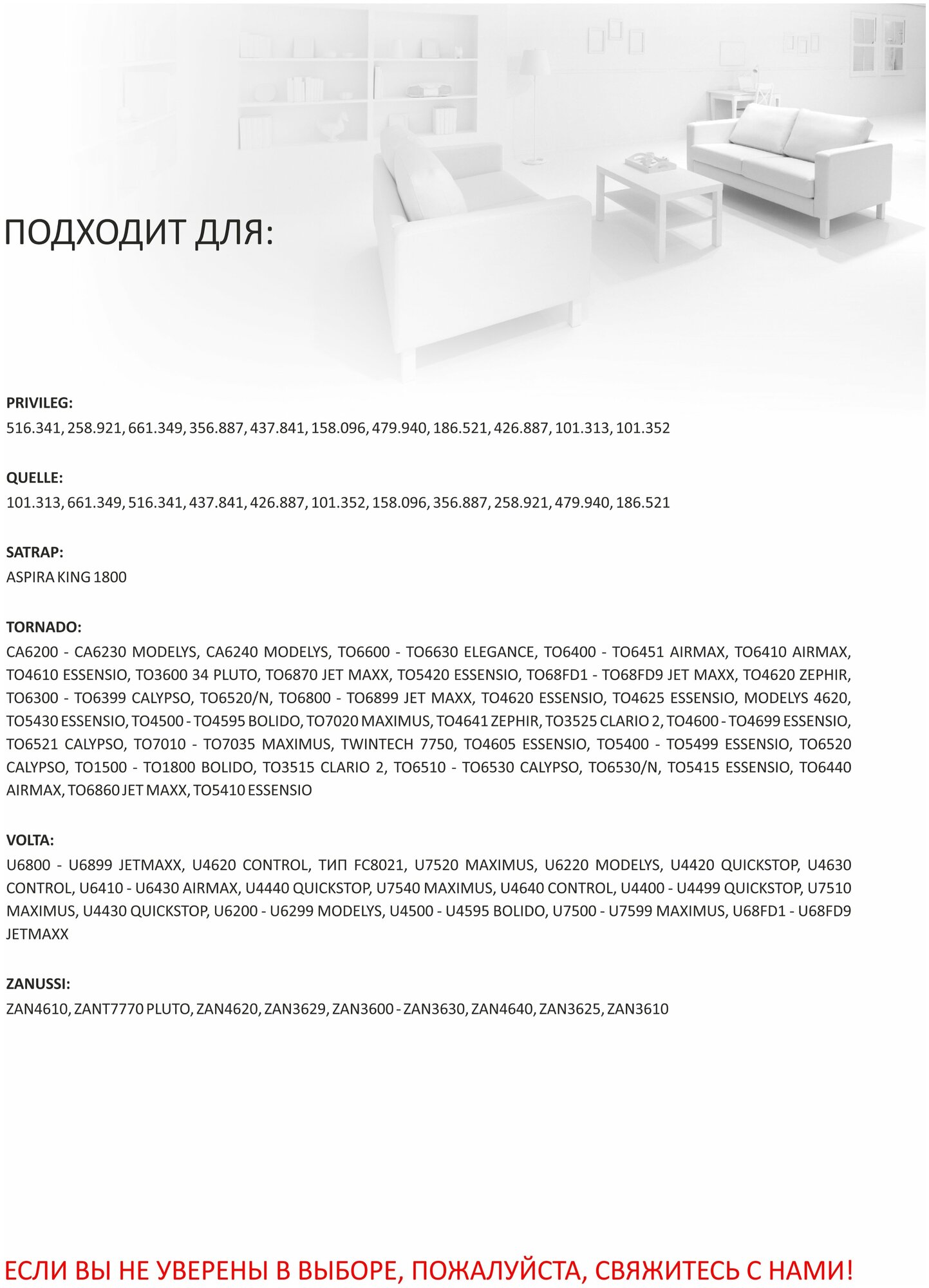 ПОДХОДИТ ДЛЯ:

PRIVILEG:
516.341, 258.921, 661.349, 356.887, 437.841, 158.096, 479.940, 186.521, 426.887, 101.313, 101.352

QUELLE:
101.313, 661.349, 516.341, 437.841, 426.887, 101.352, 158.096, 356.887, 258.921, 479.940, 186.521

SATRAP:
ASPIRA KING 1800

TORNADO:
CA6200 - CA6230 MODELYS, CA6240 MODELYS, TO6600 - TO6630 ELEGANCE, TO6400 - TO6451 AIRMAX, TO6410 AIRMAX, TO4610 ESSENSIO, TO3600 34 PLUTO, TO6870 JET MAXX, TO5420 ESSENSIO, TO68FD1 - TO68FD9 JET MAXX, TO4620 ZEPHIR, TO6300 - TO6399 CALYPSO, TO6520/N, TO6800 - TO6899 JET MAXX, TO4620 ESSENSIO, TO4625 ESSENSIO, MODELYS 4620, TO5430 ESSENSIO, TO4500 - TO4595 BOLIDO, TO7020 MAXIMUS, TO4641 ZEPHIR, TO3525 CLARIO 2, TO4600 - TO4699 ESSENSIO, TO6521 CALYPSO, TO7010 - TO7035 MAXIMUS, TWINTECH 7750, TO4605 ESSENSIO, TO5400 - TO5499 ESSENSIO, TO6520 CALYPSO, TO1500 - TO1800 BOLIDO, TO3515 CLARIO 2, TO6510 - TO6530 CALYPSO, TO6530/N, TO5415 ESSENSIO, TO6440 AIRMAX, TO6860 JET MAXX, TO5410 ESSENSIO

VOLTA:
U6800 - U6899 JETMAXX, U4620 CONTROL, ТИП FC8021, U7520 MAXIMUS, U6220 MODELYS, U4420 QUICKSTOP, U4630 CONTROL, U6410 - U6430 AIRMAX, U4440 QUICKSTOP, U7540 MAXIMUS, U4640 CONTROL, U4400 - U4499 QUICKSTOP, U7510 MAXIMUS, U4430 QUICKSTOP, U6200 - U6299 MODELYS, U4500 - U4595 BOLIDO, U7500 - U7599 MAXIMUS, U68FD1 - U68FD9 JETMAXX

ZANUSSI:
ZAN4610, ZANT7770 PLUTO, ZAN4620, ZAN3629, ZAN3600 - ZAN3630, ZAN4640, ZAN3625, ZAN3610

ЕСЛИ ВЫ НЕ УВЕРЕНЫ В ВЫБОРЕ, ПОЖАЛУЙСТА, СВЯЖИТЕСЬ С НАМИ!